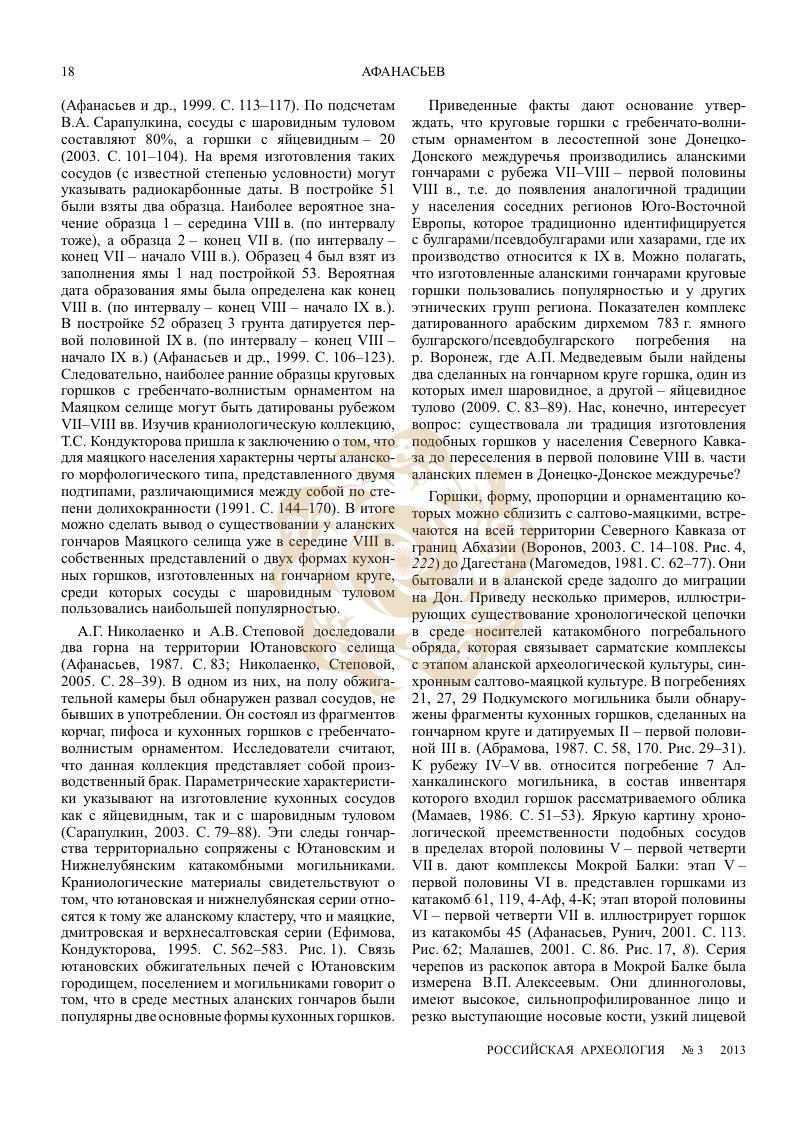 18 АФАНАСЬЕВ

(Афанасьев и др., 1999. С. 113–117). По подсчетам В.А. Сарапулкина, сосуды с шаровидным туловом составляют 80%, а горшки с яйцевидным – 20 (2003. С. 101–104). На время изготовления таких сосудов (с известной степенью условности) могут указывать радиокарбонные даты. В постройке 51 были взяты два образца. Наиболее вероятное значение образца 1 – середина VIII в. (по интервалу тоже), а образца 2 – конец VII в. (по интервалу – конец VII – начало VIII в.). Образец 4 был взят из заполнения ямы 1 над постройкой 53. Вероятная дата образования ямы была определена как конец VIII в. (по интервалу – конец VIII – начало IX в.). В постройке 52 образец 3 грунта датируется первой половиной IX в. (по интервалу – конец VIII – начало IX в.) (Афанасьев и др., 1999. С. 106–123). Следовательно, наиболее ранние образцы круговых горшков с гребенчато-волнистым орнаментом на Маяцком селище могут быть датированы рубежом VII–VIII вв. Изучив краниологическую коллекцию, Т.С. Кондукторова пришла к заключению о том, что для маяцкого населения характерны черты аланского морфологического типа, представленного двумя подтипами, различающимися между собой по степени долихокранности (1991. С. 144–170). В итоге можно сделать вывод о существовании у аланских гончаров Маяцкого селища уже в середине VIII в. собственных представлений о двух формах кухонных горшков, изготовленных на гончарном круге, среди которых сосуды с шаровидным туловом пользовались наибольшей популярностью.

А.Г. Николаенко и А.В. Степовой доследовали два горна на территории Ютановского селища (Афанасьев, 1987. С. 83; Николаенко, Степовой, 2005. С. 28–39). В одном из них, на полу обжигательной камеры был обнаружен развал сосудов, не бывших в употреблении. Он состоял из фрагментов корчаг, пифоса и кухонных горшков с гребенчато-волнистым орнаментом. Исследователи считают, что данная коллекция представляет собой производственный брак. Параметрические характеристики указывают на изготовление кухонных сосудов как с яйцевидным, так и с шаровидным туловом (Сарапулкин, 2003. С. 79–88). Эти следы гончарства территориально сопряжены с Ютановским и Нижнелубянским катакомбными могильниками. Краниологические материалы свидетельствуют о том, что ютановская и нижнелубянская серии относятся к тому же аланскому кластеру, что и маяцкие, дмитровская и верхнесалтовская серии (Ефимова, Кондукторова, 1995. С. 562–583. Рис. 1). Связь ютановских обжигательных печей с Ютановским городищем, поселением и могильниками говорит о том, что в среде местных аланских гончаров были популярны две основные формы кухонных горшков.

Приведенные факты дают основание утверждать, что круговые горшки с гребенчато-волнистым орнаментом в лесостепной зоне Донецко-Донского междуречья производились аланскими гончарами с рубежа VII–VIII – первой половины VIII в., т.е. до появления аналогичной традиции у населения соседних регионов Юго-Восточной Европы, которое традиционно идентифицируется с булгарами/псевдобулгарами или хазарами, где их производство относится к IX в. Можно полагать, что изготовленные аланскими гончарами круговые горшки пользовались популярностью и у других этнических групп региона. Показателен комплекс датированного арабским дирхемом 783 г. ямного булгарского/псевдобулгарского погребения на р. Воронеж, где А.П. Медведевым были найдены два сделанных на гончарном круге горшка, один из которых имел шаровидное, а другой – яйцевидное тулово (2009. С. 83–89). Нас, конечно, интересует вопрос: существовала ли традиция изготовления подобных горшков у населения Северного Кавказа до переселения в первой половине VIII в. части аланских племен в Донецко-Донское междуречье?

Горшки, форму, пропорции и орнаментацию которых можно сблизить с салтово-маяцкими, встречаются на всей территории Северного Кавказа от границ Абхазии (Воронов, 2003. С. 14–108. Рис. 4, 222) до Дагестана (Магомедов, 1981. С. 62–77). Они бытовали и в аланской среде задолго до миграции на Дон. Приведу несколько примеров, иллюстрирующих существование хронологической цепочки в среде носителей катакомбного погребального обряда, которая связывает сарматские комплексы с этапом аланской археологической культуры, синхронным салтово-маяцкой культуре. В погребениях 21, 27, 29 Подкумского могильника были обнаружены фрагменты кухонных горшков, сделанных на гончарном круге и датируемых II – первой половиной III в. (Абрамова, 1987. С. 58, 170. Рис. 29–31). К рубежу IV–V вв. относится погребение 7 Алханкалинского могильника, в состав инвентаря которого входил горшок рассматриваемого облика (Мамаев, 1986. С. 51–53). Яркую картину хронологической преемственности подобных сосудов в пределах второй половины V – первой четверти VII в. дают комплексы Мокрой Балки: этап V – первой половины VI в. представлен горшками из катакомб 61, 119, 4-Аф, 4-К; этап второй половины VI – первой четверти VII в. иллюстрирует горшок из катакомбы 45 (Афанасьев, Рунич, 2001. С. 113. Рис. 62; Малашев, 2001. С. 86. Рис. 17, 8). Серия черепов из раскопок автора в Мокрой Балке была измерена В.П. Алексеевым. Они длинноголовы, имеют высокое, сильнопрофилированное лицо и резко выступающие носовые кости, узкий лицевой

РОССИЙСКАЯ АРХЕОЛОГИЯ № 3 2013